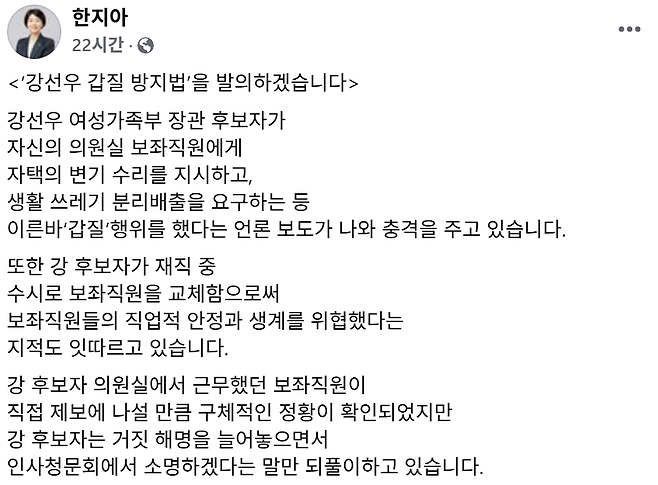 한지아
22시간 ·

<'강선우 갑질 방지법'을 발의하겠습니다>

강선우 여성가족부 장관 후보자가
자신의 의원실 보좌직원에게
자택의 변기 수리를 지시하고,
생활 쓰레기 분리배출을 요구하는 등
이른바'갑질'행위를 했다는 언론 보도가 나와 충격을 주고 있습니다.

또한 강 후보자가 재직 중
수시로 보좌직원을 교체함으로써
보좌직원들의 직업적 안정과 생계를 위협했다는
지적도 잇따르고 있습니다.

강 후보자 의원실에서 근무했던 보좌직원이
직접 제보에 나설 만큼 구체적인 정황이 확인되었지만
강 후보자는 거짓 해명을 늘어놓으면서
인사청문회에서 소명하겠다는 말만 되풀이하고 있습니다.